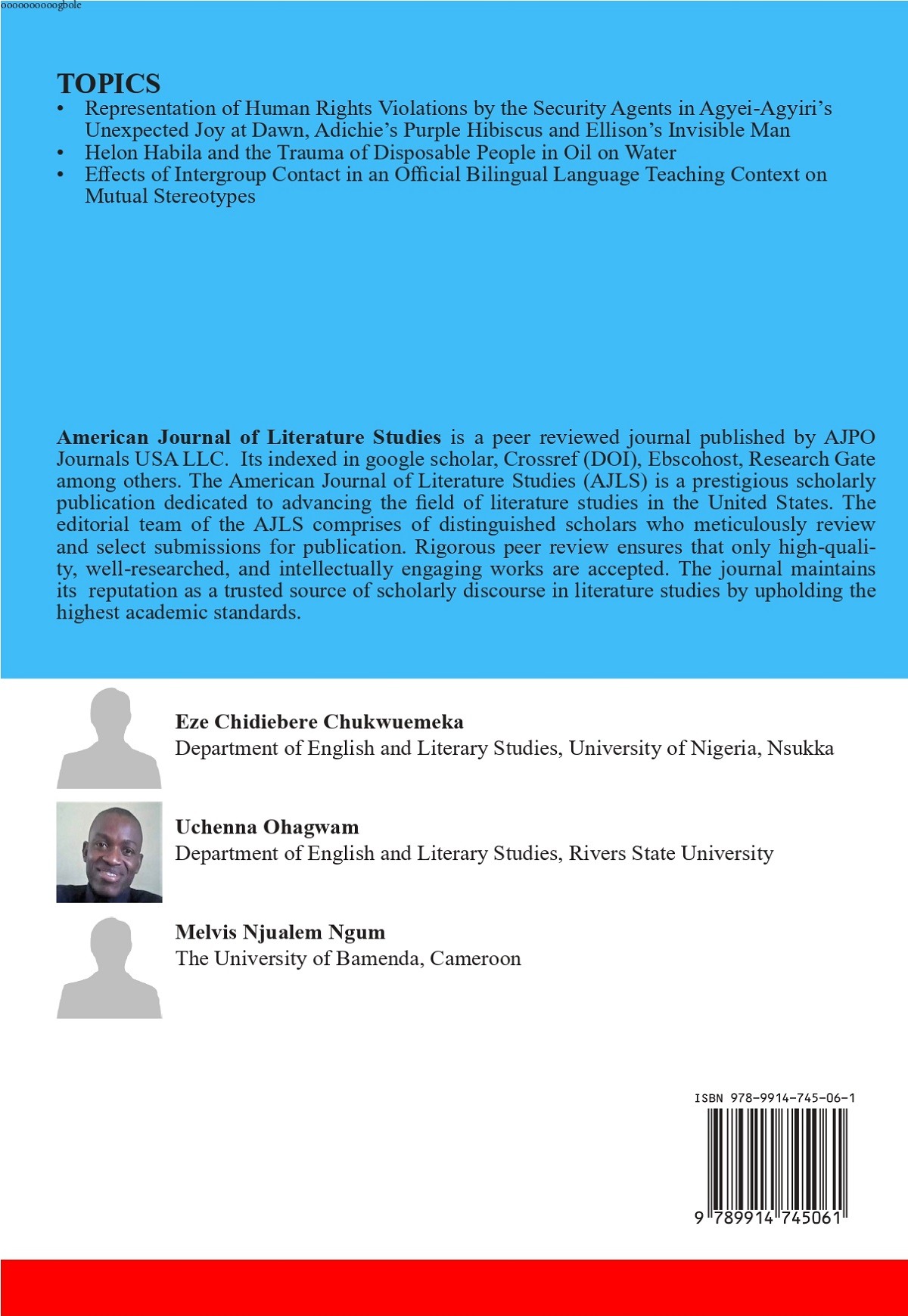 oooooooooogbole

TOPICS
• Representation of Human Rights Violations by the Security Agents in Agyei-Agyiri's Unexpected Joy at Dawn, Adichie's Purple Hibiscus and Ellison's Invisible Man
• Helon Habila and the Trauma of Disposable People in Oil on Water
• Effects of Intergroup Contact in an Official Bilingual Language Teaching Context on Mutual Stereotypes

American Journal of Literature Studies is a peer reviewed journal published by AJPO Journals USA LLC. Its indexed in google scholar, Crossref (DOI), Ebscohost, Research Gate among others. The American Journal of Literature Studies (AJLS) is a prestigious scholarly publication dedicated to advancing the field of literature studies in the United States. The editorial team of the AJLS comprises of distinguished scholars who meticulously review and select submissions for publication. Rigorous peer review ensures that only high-quality, well-researched, and intellectually engaging works are accepted. The journal maintains its reputation as a trusted source of scholarly discourse in literature studies by upholding the highest academic standards.

Eze Chidiebere Chukwuemeka
Department of English and Literary Studies, University of Nigeria, Nsukka

Uchenna Ohagwam
Department of English and Literary Studies, Rivers State University

Melvis Njualem Ngum
The University of Bamenda, Cameroon

ISBN 978-9914-745-06-1

9 789914 745061